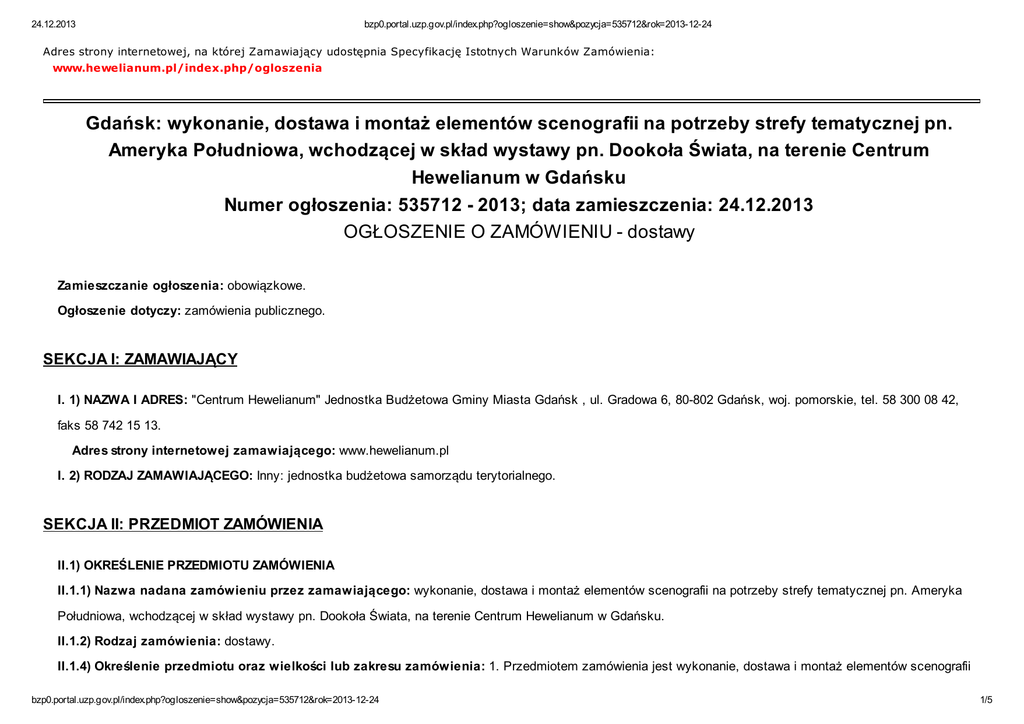 24.12.2013 bzp0.portal.uzp.gov.pl/index.php?ogloszenie=show&pozycja=535712&rok=2013-12-24

Adres strony internetowej, na której Zamawiający udostępnia Specyfikację Istotnych Warunków Zamówienia:
www.hewelianum.pl/index.php/ogloszenia

Gdańsk: wykonanie, dostawa i montaż elementów scenografii na potrzeby strefy tematycznej pn. Ameryka Południowa, wchodzącej w skład wystawy pn. Dookoła Świata, na terenie Centrum Hewelianum w Gdańsku
Numer ogłoszenia: 535712 - 2013; data zamieszczenia: 24.12.2013
OGŁOSZENIE O ZAMÓWIENIU - dostawy

Zamieszczanie ogłoszenia: obowiązkowe.
Ogłoszenie dotyczy: zamówienia publicznego.

SEKCJA I: ZAMAWIAJĄCY

I. 1) NAZWA I ADRES: "Centrum Hewelianum" Jednostka Budżetowa Gminy Miasta Gdańsk , ul. Gradowa 6, 80-802 Gdańsk, woj. pomorskie, tel. 58 300 08 42, faks 58 742 15 13.
Adres strony internetowej zamawiającego: www.hewelianum.pl
I. 2) RODZAJ ZAMAWIAJĄCEGO: Inny: jednostka budżetowa samorządu terytorialnego.

SEKCJA II: PRZEDMIOT ZAMÓWIENIA

II.1) OKREŚLENIE PRZEDMIOTU ZAMÓWIENIA
II.1.1) Nazwa nadana zamówieniu przez zamawiającego: wykonanie, dostawa i montaż elementów scenografii na potrzeby strefy tematycznej pn. Ameryka Południowa, wchodzącej w skład wystawy pn. Dookoła Świata, na terenie Centrum Hewelianum w Gdańsku.
II.1.2) Rodzaj zamówienia: dostawy.
II.1.4) Określenie przedmiotu oraz wielkości lub zakresu zamówienia: 1. Przedmiotem zamówienia jest wykonanie, dostawa i montaż elementów scenografii

bzp0.portal.uzp.gov.pl/index.php?ogloszenie=show&pozycja=535712&rok=2013-12-24 1/5